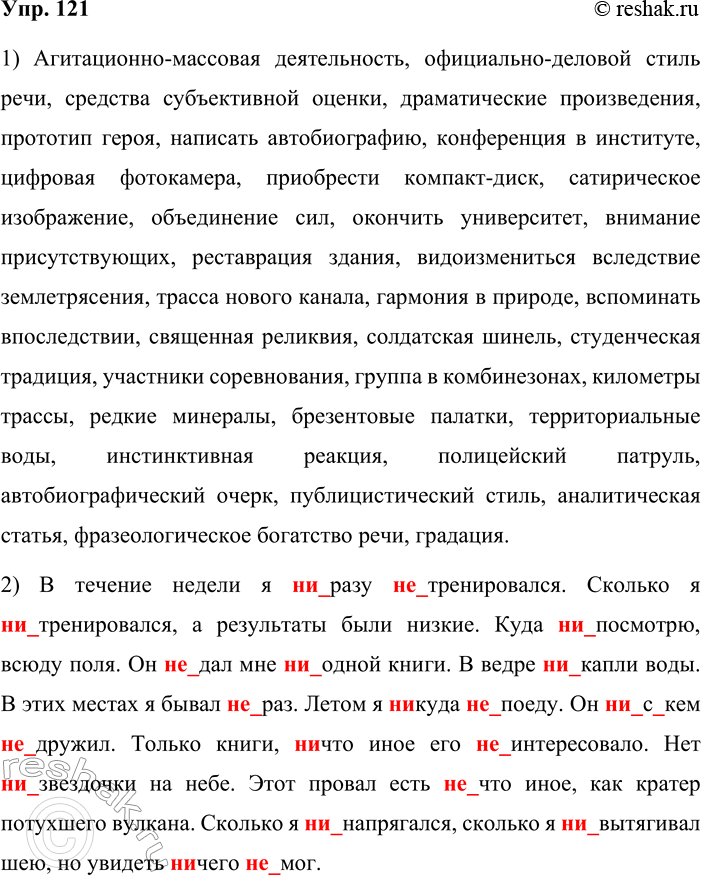 Упр. 121 © reshak.ru

1) Агитационно-массовая деятельность, официально-деловой стиль речи, средства субъективной оценки, драматические произведения, прототип героя, написать автобиографию, конференция в институте, цифровая фотокамера, приобрести компакт-диск, сатирическое изображение, объединение сил, окончить университет, внимание присутствующих, реставрация здания, видоизмениться вследствие землетрясения, трасса нового канала, гармония в природе, вспоминать впоследствии, священная реликвия, солдатская шинель, студенческая традиция, участники соревнования, группа в комбинезонах, километры трассы, редкие минералы, брезентовые палатки, территориальные воды, инстинктивная реакция, полицейский патруль, автобиографический очерк, публицистический стиль, аналитическая статья, фразеологическое богатство речи, градация.

2) В течение недели я ни_разу не_тренировался. Сколько я ни_тренировался, а результаты были низкие. Куда ни_посмотрю, всюду поля. Он не_дал мне ни_одной книги. В ведре ни_капли воды. В этих местах я бывал не_раз. Летом я никуда не_поеду. Он ни_с_кем не_дружил. Только книги, ничто иное его не_интересовало. Нет ни_звездочки на небе. Этот провал есть не_что иное, как кратер потухшего вулкана. Сколько я ни_напрягался, сколько я ни_вытягивал шею, но увидеть ничего не_мог.

reshak.ru